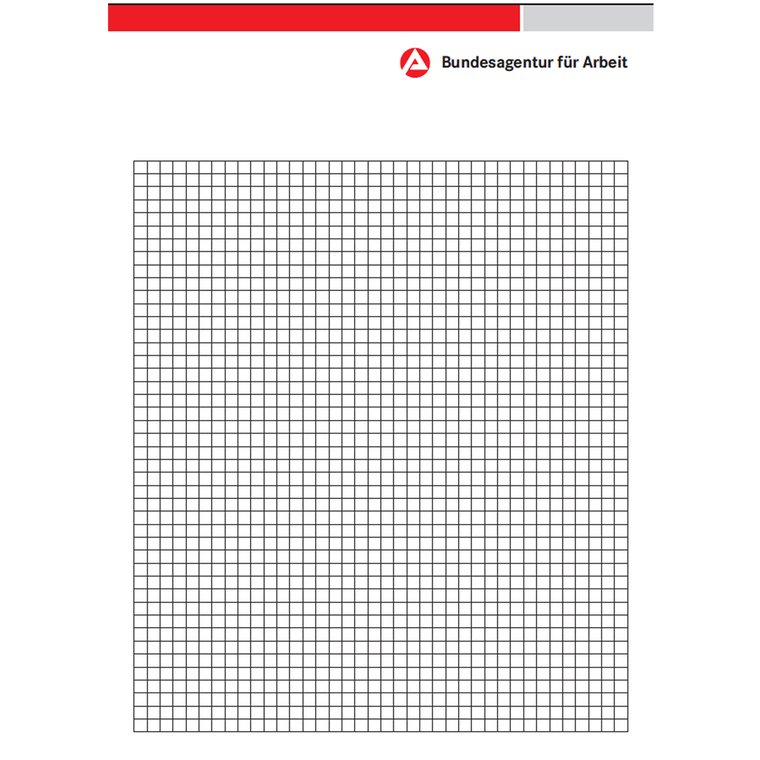 Bundesagentur für Arbeit